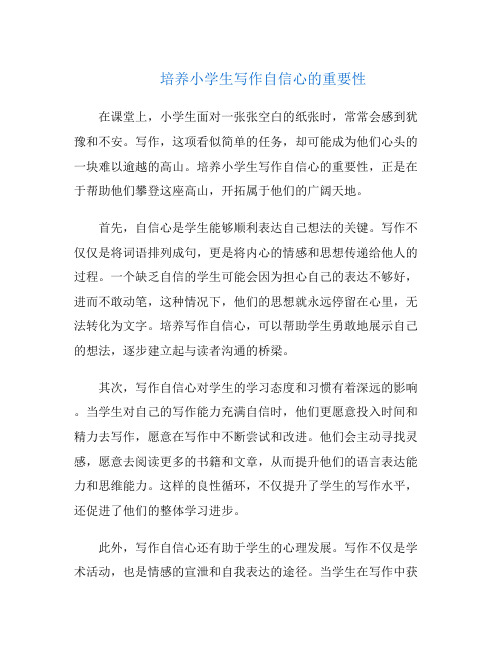 培养小学生写作自信心的重要性

在课堂上，小学生面对一张张空白的纸张时，常常会感到犹豫和不安。写作，这项看似简单的任务，却可能成为他们心头的一块难以逾越的高山。培养小学生写作自信心的重要性，正是在于帮助他们攀登这座高山，开拓属于他们的广阔天地。

首先，自信心是学生能够顺利表达自己想法的关键。写作不仅仅是将词语排列成句，更是将内心的情感和思想传递给他人的过程。一个缺乏自信的学生可能会因为担心自己的表达不够好，进而不敢动笔，这种情况下，他们的思想就永远停留在心里，无法转化为文字。培养写作自信心，可以帮助学生勇敢地展示自己的想法，逐步建立起与读者沟通的桥梁。

其次，写作自信心对学生的学习态度和习惯有着深远的影响。当学生对自己的写作能力充满自信时，他们更愿意投入时间和精力去写作，愿意在写作中不断尝试和改进。他们会主动寻找灵感，愿意去阅读更多的书籍和文章，从而提升他们的语言表达能力和思维能力。这样的良性循环，不仅提升了学生的写作水平，还促进了他们的整体学习进步。

此外，写作自信心还有助于学生的心理发展。写作不仅是学术活动，也是情感的宣泄和自我表达的途径。当学生在写作中获